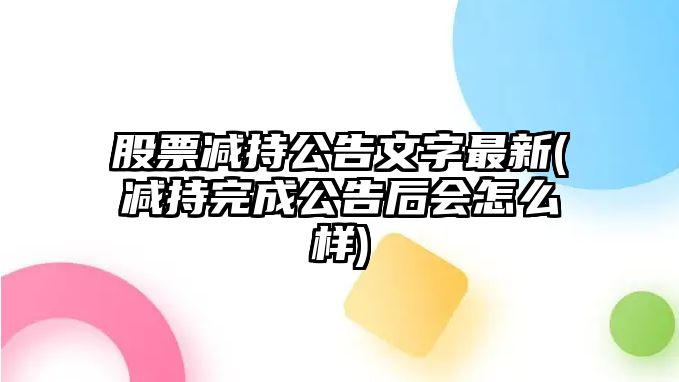 股票减持公告文字最新(减持完成公告后会怎么样)